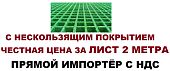 С НЕСКОЛЬЗЯЩИМ ПОКРЫТИЕМ
ЧЕСТНАЯ ЦЕНА ЗА ЛИСТ 2 МЕТРА
ПРЯМОЙ ИМПОРТЁР С НДС